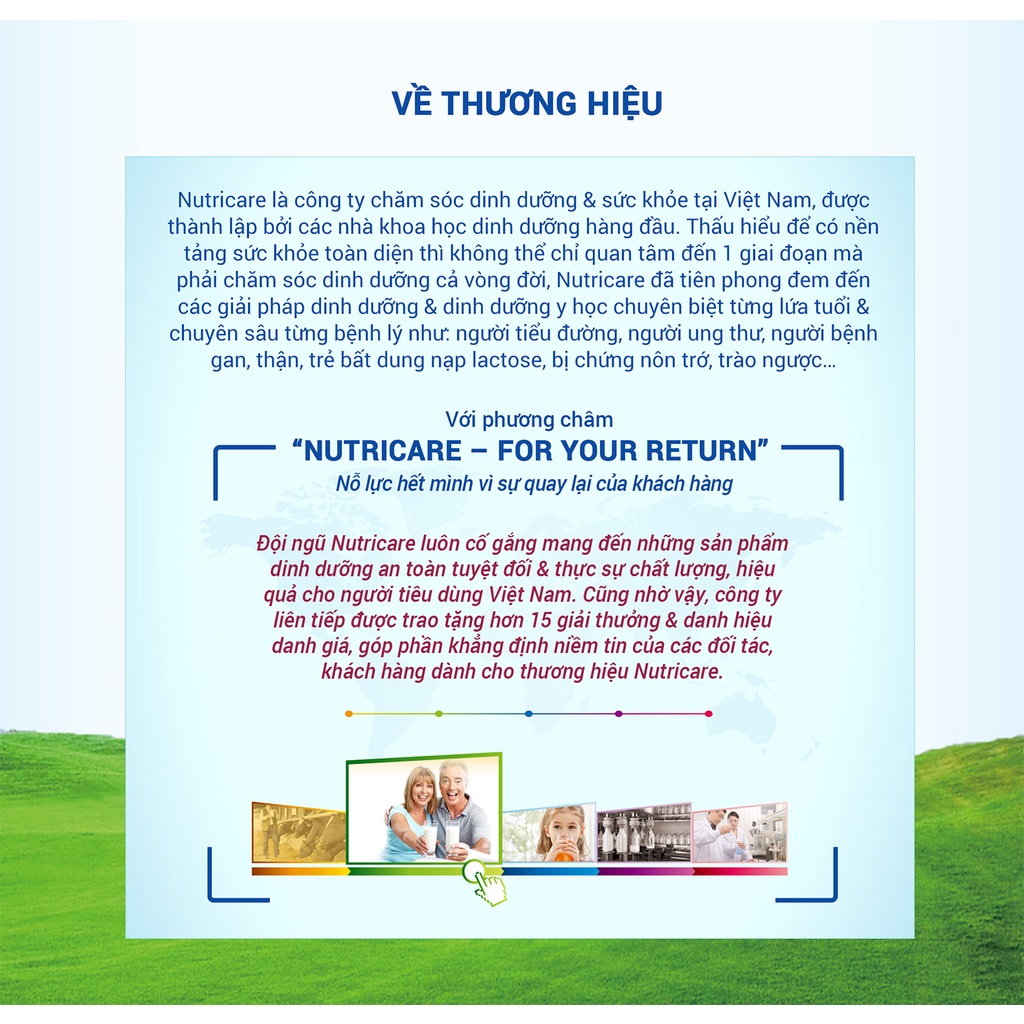 VỀ THƯƠNG HIỆU

Nutricare là công ty chăm sóc dinh dưỡng & sức khỏe tại Việt Nam, được thành lập bởi các nhà khoa học dinh dưỡng hàng đầu. Thấu hiểu để có nền tảng sức khỏe toàn diện thì không thể chỉ quan tâm đến 1 giai đoạn mà phải chăm sóc dinh dưỡng cả vòng đời, Nutricare đã tiên phong đem đến các giải pháp dinh dưỡng & dinh dưỡng y học chuyên biệt từng lứa tuổi & chuyên sâu từng bệnh lý như: người tiểu đường, người ung thư, người bệnh gan, thận, trẻ bất dung nạp lactose, bị chứng nôn trớ, trào ngược...

Với phương châm
"NUTRICARE – FOR YOUR RETURN"
Nỗ lực hết mình vì sự quay lại của khách hàng

Đội ngũ Nutricare luôn cố gắng mang đến những sản phẩm dinh dưỡng an toàn tuyệt đối & thực sự chất lượng, hiệu quả cho người tiêu dùng Việt Nam. Cũng nhờ vậy, công ty liên tiếp được trao tặng hơn 15 giải thưởng & danh hiệu danh giá, góp phần khẳng định niềm tin của các đối tác, khách hàng dành cho thương hiệu Nutricare.